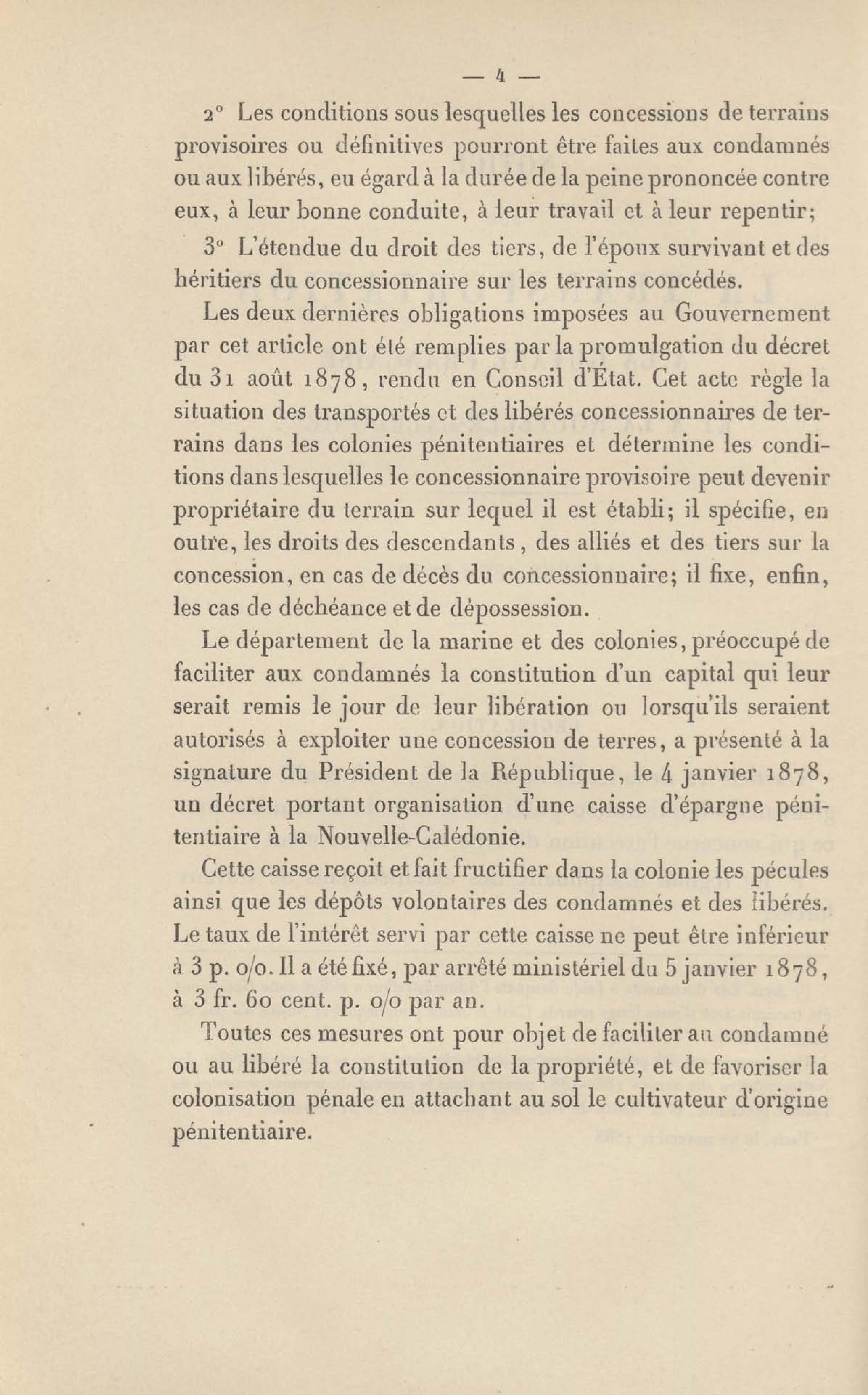 — 4 —

2° Les conditions sous lesquelles les concessions de terrains provisoires ou définitives pourront être faites aux condamnés ou aux libérés, eu égard à la durée de la peine prononcée contre eux, à leur bonne conduite, à leur travail et à leur repentir;

3° L'étendue du droit des tiers, de l'époux survivant et des héritiers du concessionnaire sur les terrains concédés.

Les deux dernières obligations imposées au Gouvernement par cet article ont été remplies par la promulgation du décret du 31 août 1878, rendu en Conseil d'État. Cet acte règle la situation des transportés et des libérés concessionnaires de terrains dans les colonies pénitentiaires et détermine les conditions dans lesquelles le concessionnaire provisoire peut devenir propriétaire du terrain sur lequel il est établi; il spécifie, en outre, les droits des descendants, des alliés et des tiers sur la concession, en cas de décès du concessionnaire; il fixe, enfin, les cas de déchéance et de dépossession.

Le département de la marine et des colonies, préoccupé de faciliter aux condamnés la constitution d'un capital qui leur serait remis le jour de leur libération ou lorsqu'ils seraient autorisés à exploiter une concession de terres, a présenté à la signature du Président de la République, le 4 janvier 1878, un décret portant organisation d'une caisse d'épargne pénitentiaire à la Nouvelle-Calédonie.

Cette caisse reçoit et fait fructifier dans la colonie les pécules ainsi que les dépôts volontaires des condamnés et des libérés. Le taux de l'intérêt servi par cette caisse ne peut être inférieur à 3 p. o/o. Il a été fixé, par arrêté ministériel du 5 janvier 1878, à 3 fr. 60 cent. p. o/o par an.

Toutes ces mesures ont pour objet de faciliter au condamné ou au libéré la constitution de la propriété, et de favoriser la colonisation pénale en attachant au sol le cultivateur d'origine pénitentiaire.